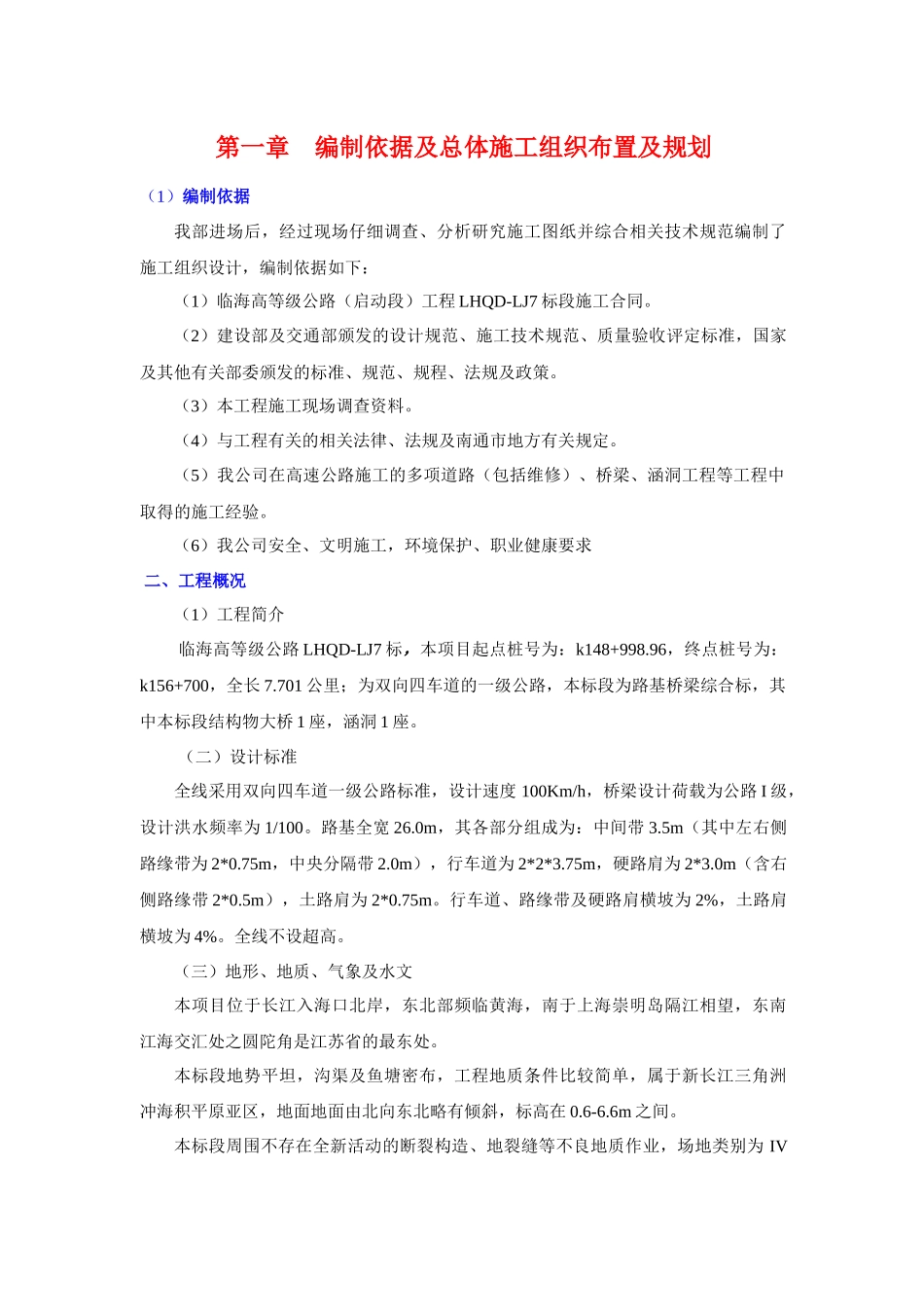 第一章　编制依据及总体施工组织布置及规划

（1）编制依据

我部进场后，经过现场仔细调查、分析研究施工图纸并综合相关技术规范编制了施工组织设计，编制依据如下：

（1）临海高等级公路（启动段）工程 LHQD-LJ7 标段施工合同。

（2）建设部及交通部颁发的设计规范、施工技术规范、质量验收评定标准，国家及其他有关部委颁发的标准、规范、规程、法规及政策。

（3）本工程施工现场调查资料。

（4）与工程有关的相关法律、法规及南通市地方有关规定。

（5）我公司在高速公路施工的多项道路（包括维修）、桥梁、涵洞工程等工程中取得的施工经验。

（6）我公司安全、文明施工，环境保护、职业健康要求

二、工程概况

（1）工程简介

临海高等级公路 LHQD-LJ7 标，本项目起点桩号为：k148+998.96，终点桩号为：k156+700，全长 7.701 公里；为双向四车道的一级公路，本标段为路基桥梁综合标，其中本标段结构物大桥 1 座，涵洞 1 座。

（二）设计标准

全线采用双向四车道一级公路标准，设计速度 100Km/h，桥梁设计荷载为公路 I 级，设计洪水频率为 1/100。路基全宽 26.0m，其各部分组成为：中间带 3.5m（其中左右侧路缘带为 2*0.75m，中央分隔带 2.0m），行车道为 2*2*3.75m，硬路肩为 2*3.0m（含右侧路缘带 2*0.5m），土路肩为 2*0.75m。行车道、路缘带及硬路肩横坡为 2%，土路肩横坡为 4%。全线不设超高。

（三）地形、地质、气象及水文

本项目位于长江入海口北岸，东北部频临黄海，南于上海崇明岛隔江相望，东南江海交汇处之圆陀角是江苏省的最东处。

本标段地势平坦，沟渠及鱼塘密布，工程地质条件比较简单，属于新长江三角洲冲海积平原亚区，地面地面由北向东北略有倾斜，标高在 0.6-6.6m 之间。

本标段周围不存在全新活动的断裂构造、地裂缝等不良地质作业，场地类别为 IV